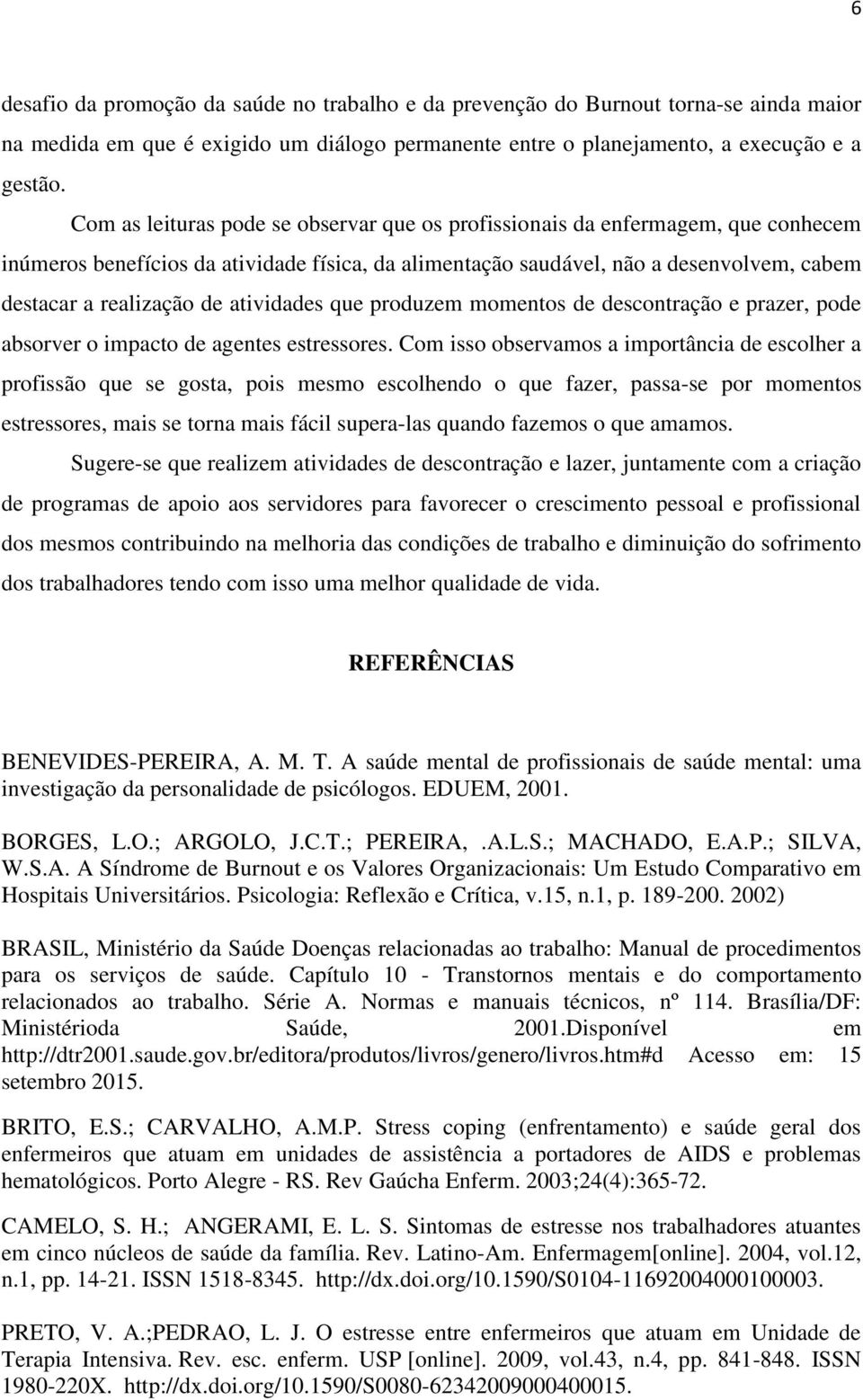 6

desafio da promoção da saúde no trabalho e da prevenção do Burnout torna-se ainda maior na medida em que é exigido um diálogo permanente entre o planejamento, a execução e a gestão.

Com as leituras pode se observar que os profissionais da enfermagem, que conhecem inúmeros benefícios da atividade física, da alimentação saudável, não a desenvolvem, cabem destacar a realização de atividades que produzem momentos de descontração e prazer, pode absorver o impacto de agentes estressores. Com isso observamos a importância de escolher a profissão que se gosta, pois mesmo escolhendo o que fazer, passa-se por momentos estressores, mais se torna mais fácil supera-las quando fazemos o que amamos.

Sugere-se que realizem atividades de descontração e lazer, juntamente com a criação de programas de apoio aos servidores para favorecer o crescimento pessoal e profissional dos mesmos contribuindo na melhoria das condições de trabalho e diminuição do sofrimento dos trabalhadores tendo com isso uma melhor qualidade de vida.

REFERÊNCIAS

BENEVIDES-PEREIRA, A. M. T. A saúde mental de profissionais de saúde mental: uma investigação da personalidade de psicólogos. EDUEM, 2001.

BORGES, L.O.; ARGOLO, J.C.T.; PEREIRA, .A.L.S.; MACHADO, E.A.P.; SILVA, W.S.A. A Síndrome de Burnout e os Valores Organizacionais: Um Estudo Comparativo em Hospitais Universitários. Psicologia: Reflexão e Crítica, v.15, n.1, p. 189-200. 2002)

BRASIL, Ministério da Saúde Doenças relacionadas ao trabalho: Manual de procedimentos para os serviços de saúde. Capítulo 10 - Transtornos mentais e do comportamento relacionados ao trabalho. Série A. Normas e manuais técnicos, nº 114. Brasília/DF: Ministérioda Saúde, 2001.Disponível em http://dtr2001.saude.gov.br/editora/produtos/livros/genero/livros.htm#d Acesso em: 15 setembro 2015.

BRITO, E.S.; CARVALHO, A.M.P. Stress coping (enfrentamento) e saúde geral dos enfermeiros que atuam em unidades de assistência a portadores de AIDS e problemas hematológicos. Porto Alegre - RS. Rev Gaúcha Enferm. 2003;24(4):365-72.

CAMELO, S. H.; ANGERAMI, E. L. S. Sintomas de estresse nos trabalhadores atuantes em cinco núcleos de saúde da família. Rev. Latino-Am. Enfermagem[online]. 2004, vol.12, n.1, pp. 14-21. ISSN 1518-8345. http://dx.doi.org/10.1590/S0104-11692004000100003.

PRETO, V. A.;PEDRAO, L. J. O estresse entre enfermeiros que atuam em Unidade de Terapia Intensiva. Rev. esc. enferm. USP [online]. 2009, vol.43, n.4, pp. 841-848. ISSN 1980-220X. http://dx.doi.org/10.1590/S0080-62342009000400015.